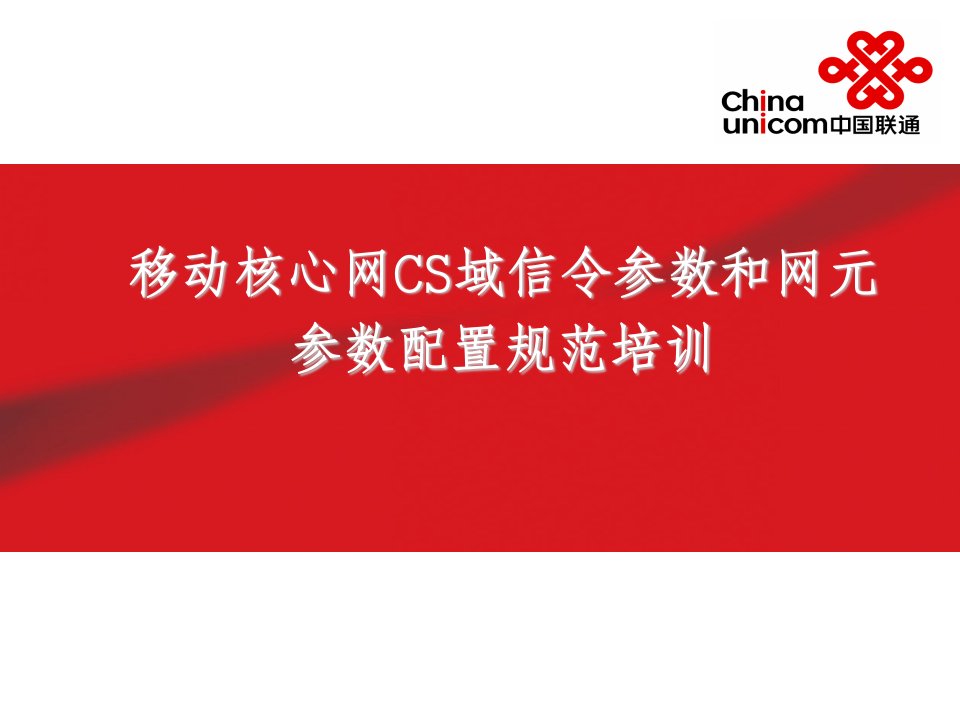 China unicom中国联通

移动核心网CS域信令参数和网元参数配置规范培训